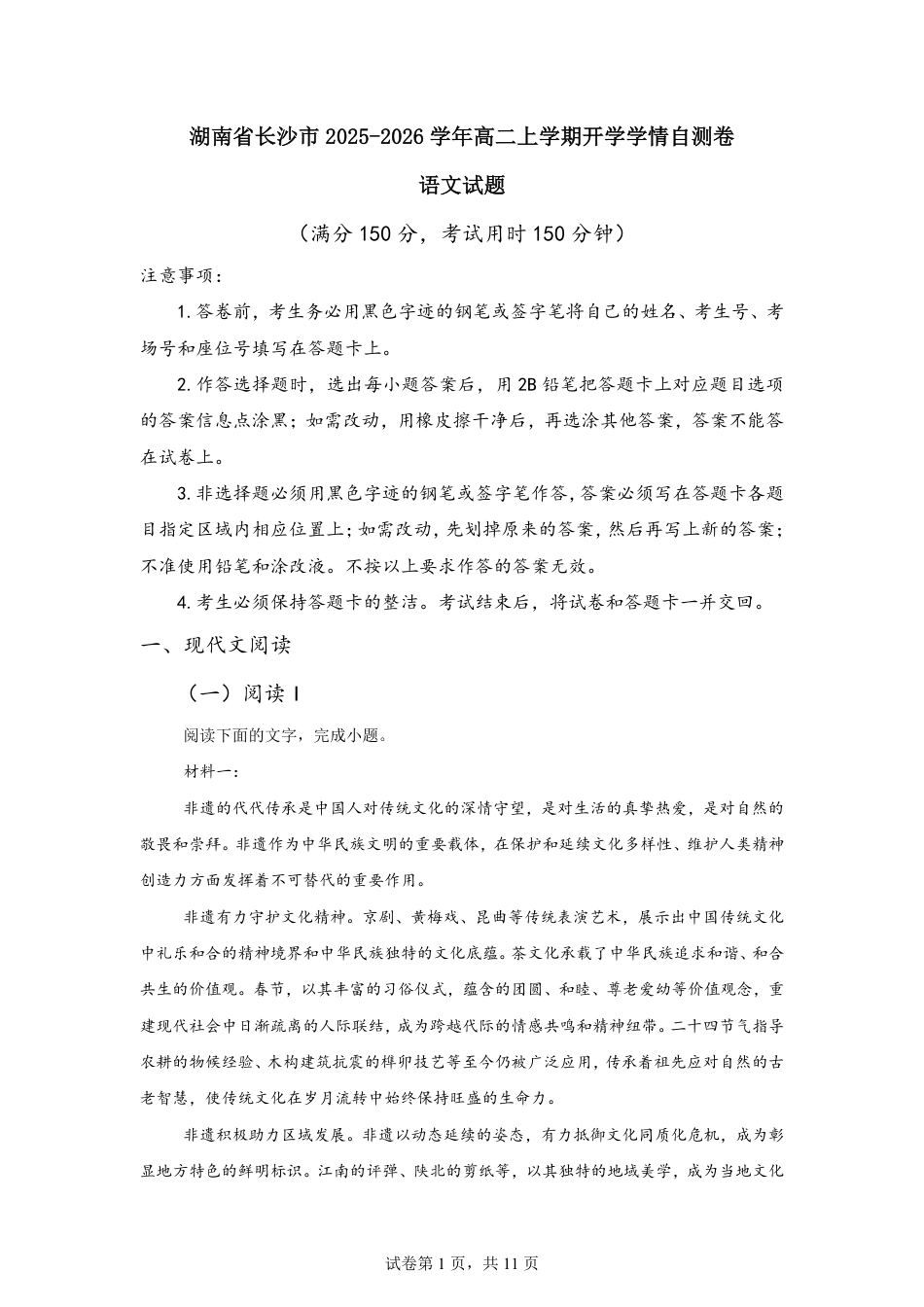 湖南省长沙市 2025-2026 学年高二上学期开学学情自测卷

语文试题

（满分 150 分，考试用时 150 分钟）

注意事项：

1.答卷前，考生务必用黑色字迹的钢笔或签字笔将自己的姓名、考生号、考场号和座位号填写在答题卡上。

2.作答选择题时，选出每小题答案后，用 2B 铅笔把答题卡上对应题目选项的答案信息点涂黑；如需改动，用橡皮擦干净后，再选涂其他答案，答案不能答在试卷上。

3.非选择题必须用黑色字迹的钢笔或签字笔作答，答案必须写在答题卡各题目指定区域内相应位置上；如需改动，先划掉原来的答案，然后再写上新的答案；不准使用铅笔和涂改液。不按以上要求作答的答案无效。

4.考生必须保持答题卡的整洁。考试结束后，将试卷和答题卡一并交回。

一、现代文阅读

（一）阅读 I

阅读下面的文字，完成小题。

材料一：

非遗的代代传承是中国人对传统文化的深情守望，是对生活的真挚热爱，是对自然的敬畏和崇拜。非遗作为中华民族文明的重要载体，在保护和延续文化多样性、维护人类精神创造力方面发挥着不可替代的重要作用。

非遗有力守护文化精神。京剧、黄梅戏、昆曲等传统表演艺术，展示出中国传统文化中礼乐和合的精神境界和中华民族独特的文化底蕴。茶文化承载了中华民族追求和谐、和合共生的价值观。春节，以其丰富的习俗仪式，蕴含的团圆、和睦、尊老爱幼等价值观念，重建现代社会中日渐疏离的人际联结，成为跨越代际的情感共鸣和精神纽带。二十四节气指导农耕的物候经验、木构建筑抗震的榫卯技艺等至今仍被广泛应用，传承着祖先应对自然的古老智慧，使传统文化在岁月流转中始终保持旺盛的生命力。

非遗积极助力区域发展。非遗以动态延续的姿态，有力抵御文化同质化危机，成为彰显地方特色的鲜明标识。江南的评弹、陕北的剪纸等，以其独特的地域美学，成为当地文化

试卷第 1 页，共 11 页